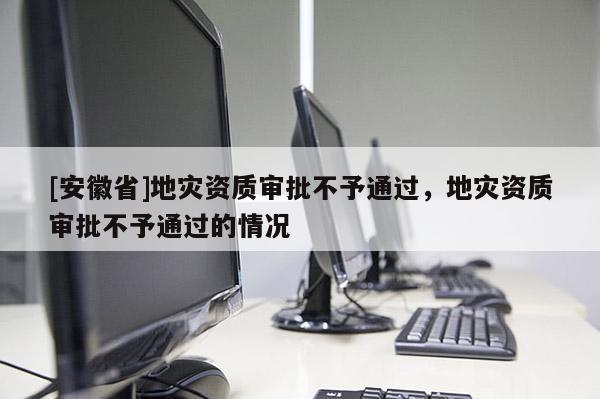 [安徽省]地灾资质审批不予通过，地灾资质审批不予通过的情况